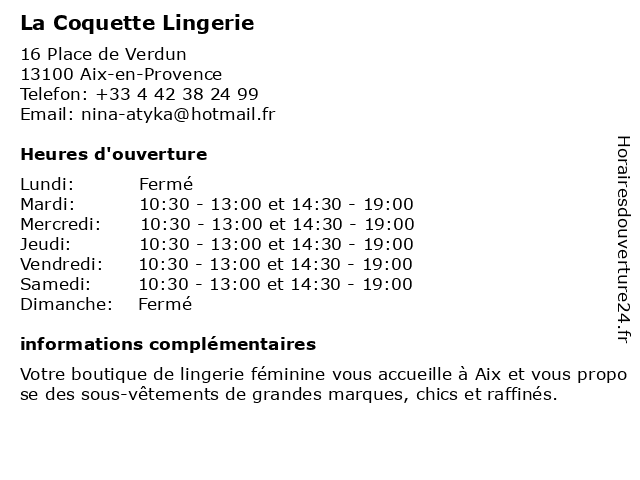 La Coquette Lingerie

16 Place de Verdun
13100 Aix-en-Provence
Telefon: +33 4 42 38 24 99
Email: nina-atyka@hotmail.fr

Heures d'ouverture

| | |
|---|---|
| Lundi: | Fermé |
| Mardi: | 10:30 - 13:00 et 14:30 - 19:00 |
| Mercredi: | 10:30 - 13:00 et 14:30 - 19:00 |
| Jeudi: | 10:30 - 13:00 et 14:30 - 19:00 |
| Vendredi: | 10:30 - 13:00 et 14:30 - 19:00 |
| Samedi: | 10:30 - 13:00 et 14:30 - 19:00 |
| Dimanche: | Fermé |

informations complémentaires

Votre boutique de lingerie féminine vous accueille à Aix et vous propo se des sous-vêtements de grandes marques, chics et raffinés.

Horairesdouverture24.fr